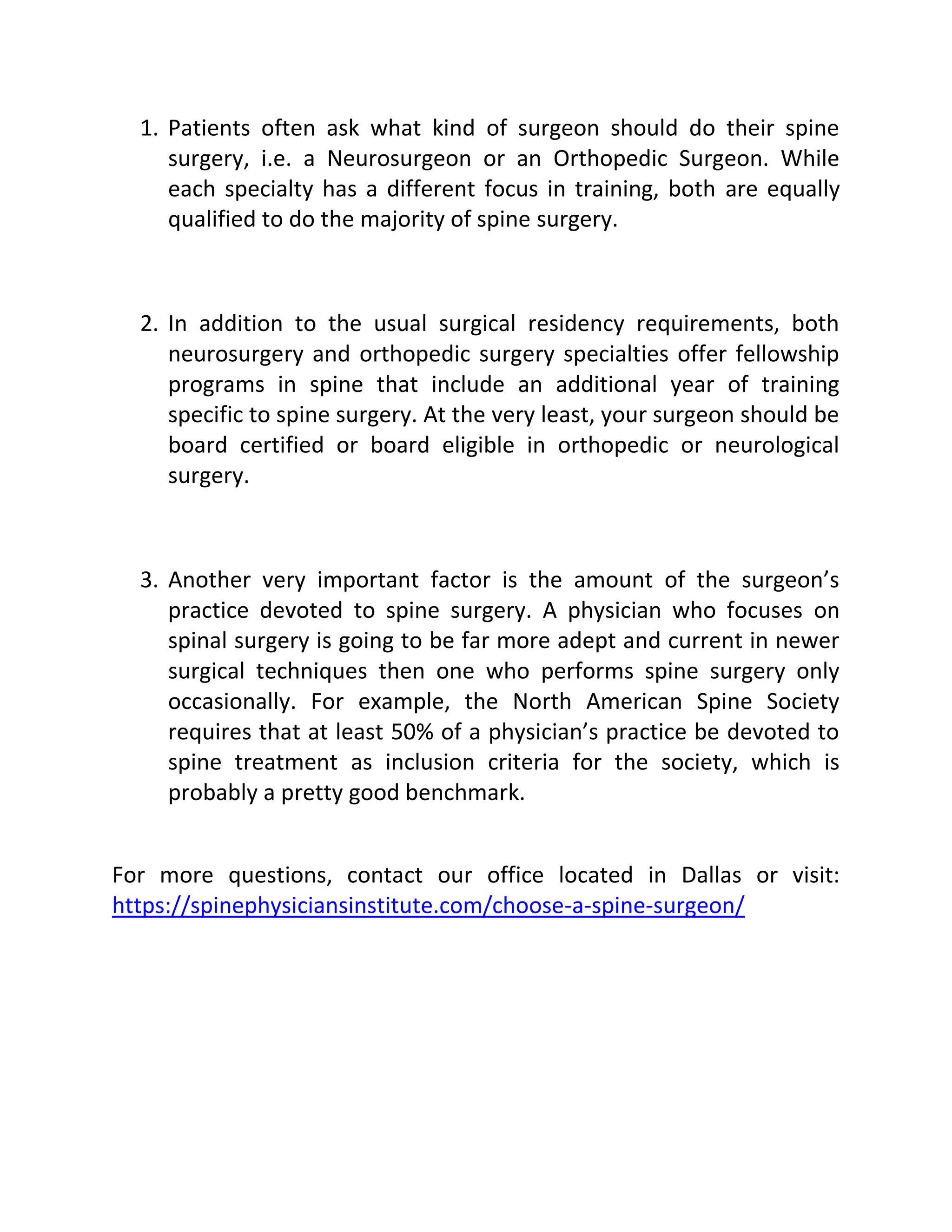 1. Patients often ask what kind of surgeon should do their spine surgery, i.e. a Neurosurgeon or an Orthopedic Surgeon. While each specialty has a different focus in training, both are equally qualified to do the majority of spine surgery.

2. In addition to the usual surgical residency requirements, both neurosurgery and orthopedic surgery specialties offer fellowship programs in spine that include an additional year of training specific to spine surgery. At the very least, your surgeon should be board certified or board eligible in orthopedic or neurological surgery.

3. Another very important factor is the amount of the surgeon's practice devoted to spine surgery. A physician who focuses on spinal surgery is going to be far more adept and current in newer surgical techniques then one who performs spine surgery only occasionally. For example, the North American Spine Society requires that at least 50% of a physician's practice be devoted to spine treatment as inclusion criteria for the society, which is probably a pretty good benchmark.

For more questions, contact our office located in Dallas or visit: https://spinephysiciansinstitute.com/choose-a-spine-surgeon/